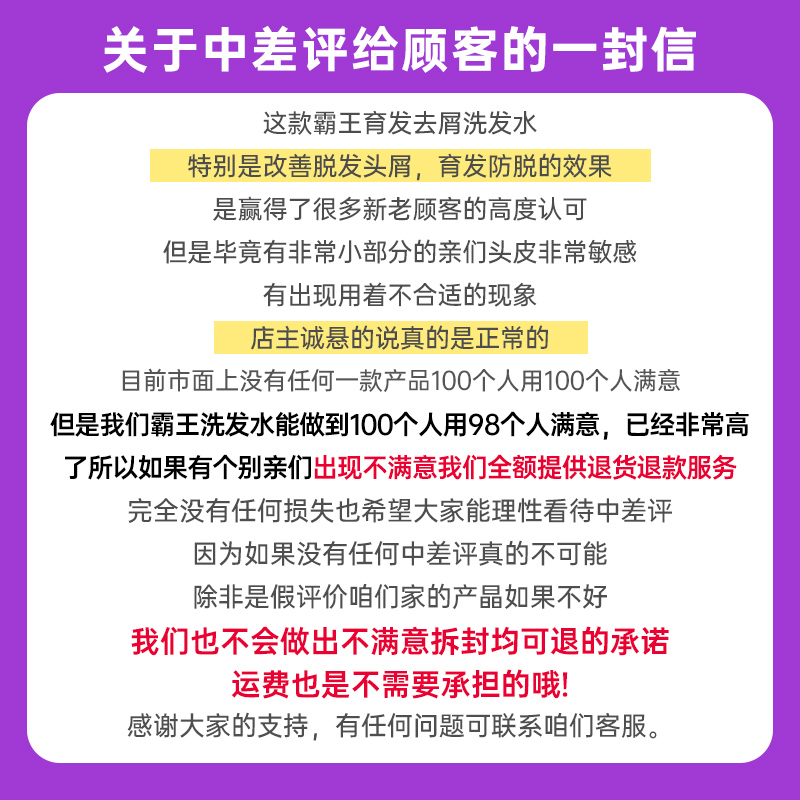 关于中差评给顾客的一封信

这款霸王育发去屑洗发水
特别是改善脱发头屑，育发防脱的效果
是赢得了很多新老顾客的高度认可
但是毕竟有非常小部分的亲们头皮非常敏感
有出现用着不合适的现象
店主诚恳的说真的是正常的
目前市面上没有任何一款产品100个人用100个人满意
但是我们霸王洗发水能做到100个人用98个人满意，已经非常高
了所以如果有个别亲们出现不满意我们全额提供退货退款服务
完全没有任何损失也希望大家能理性看待中差评
因为如果没有任何中差评真的不可能
除非是假评价咱们家的产品如果不好
我们也不会做出不满意拆封均可退的承诺
运费也是不需要承担的哦!
感谢大家的支持，有任何问题可联系咱们客服。